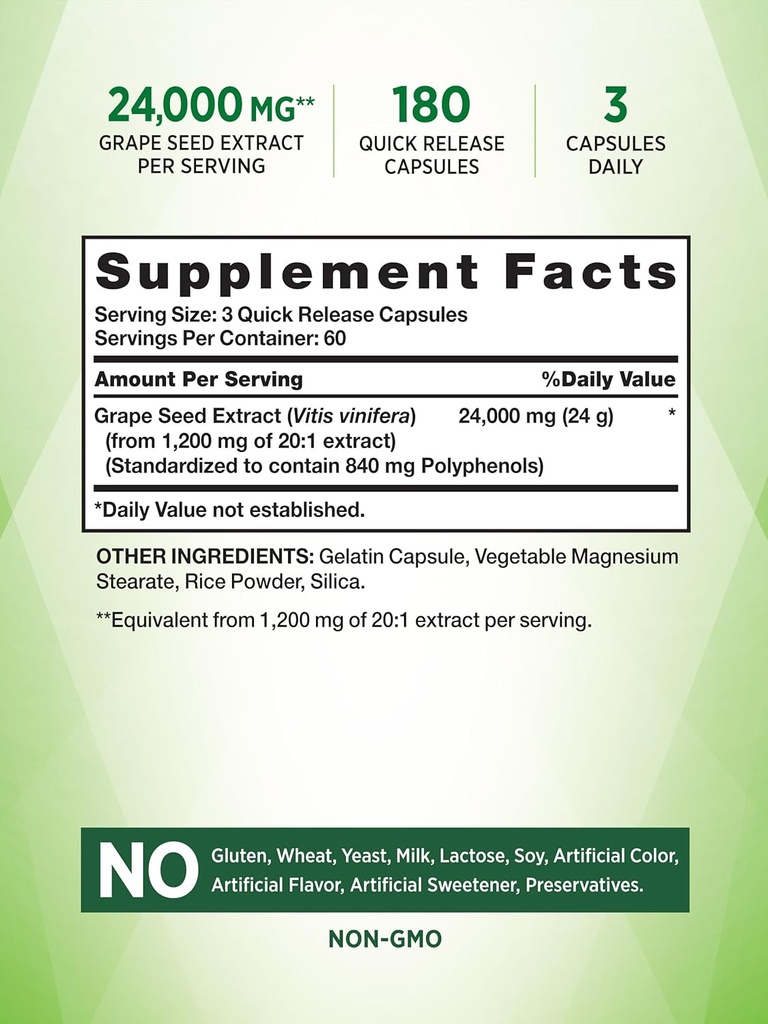 24,000 MG**
GRAPE SEED EXTRACT PER SERVING

180
QUICK RELEASE CAPSULES

3
CAPSULES DAILY

Supplement Facts
Serving Size: 3 Quick Release Capsules
Servings Per Container: 60

| Amount Per Serving | | %Daily Value |
|---|---|---|
| Grape Seed Extract (Vitis vinifera) (from 1,200 mg of 20:1 extract) (Standardized to contain 840 mg Polyphenols) | 24,000 mg (24 g) | * |

*Daily Value not established.

OTHER INGREDIENTS: Gelatin Capsule, Vegetable Magnesium Stearate, Rice Powder, Silica.

**Equivalent from 1,200 mg of 20:1 extract per serving.

NO Gluten, Wheat, Yeast, Milk, Lactose, Soy, Artificial Color, Artificial Flavor, Artificial Sweetener, Preservatives.

NON-GMO